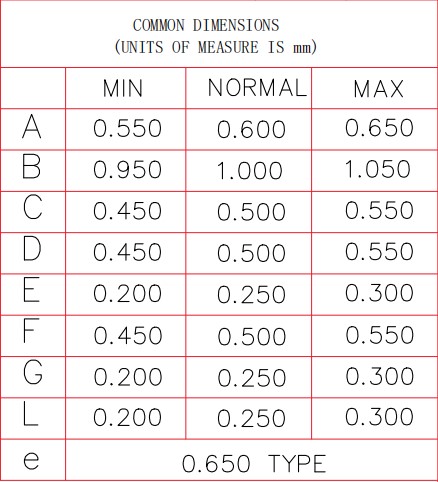 COMMON DIMENSIONS
(UNITS OF MEASURE IS mm)

| | MIN | NORMAL | MAX |
|---|---|---|---|
| A | 0.550 | 0.600 | 0.650 |
| B | 0.950 | 1.000 | 1.050 |
| C | 0.450 | 0.500 | 0.550 |
| D | 0.450 | 0.500 | 0.550 |
| E | 0.200 | 0.250 | 0.300 |
| F | 0.450 | 0.500 | 0.550 |
| G | 0.200 | 0.250 | 0.300 |
| L | 0.200 | 0.250 | 0.300 |
| e | 0.650 TYPE | | |